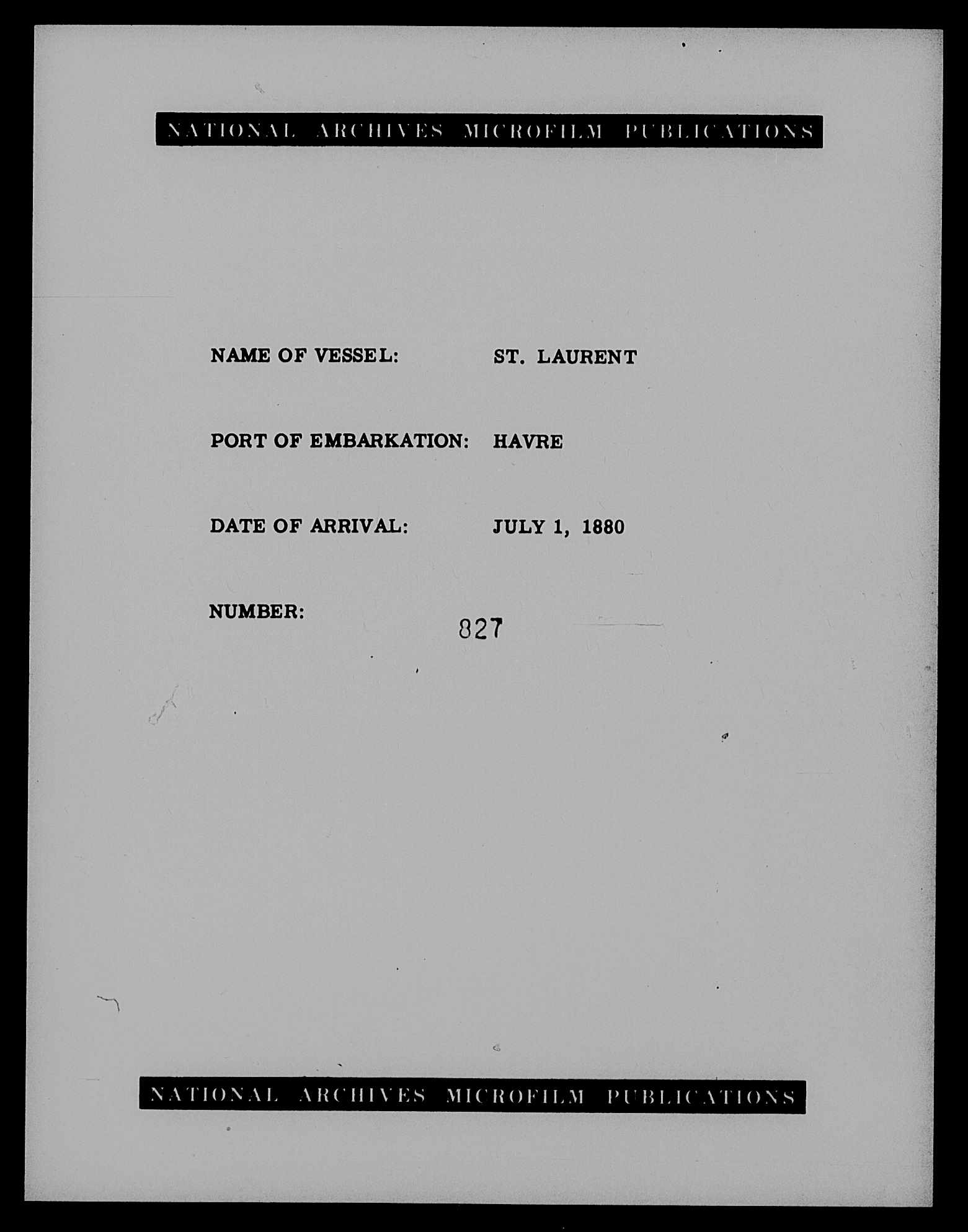 NATIONAL ARCHIVES MICROFILM PUBLICATIONS

NAME OF VESSEL: ST. LAURENT

PORT OF EMBARKATION: HAVRE

DATE OF ARRIVAL: JULY 1, 1880

NUMBER: 827

NATIONAL ARCHIVES MICROFILM PUBLICATIONS